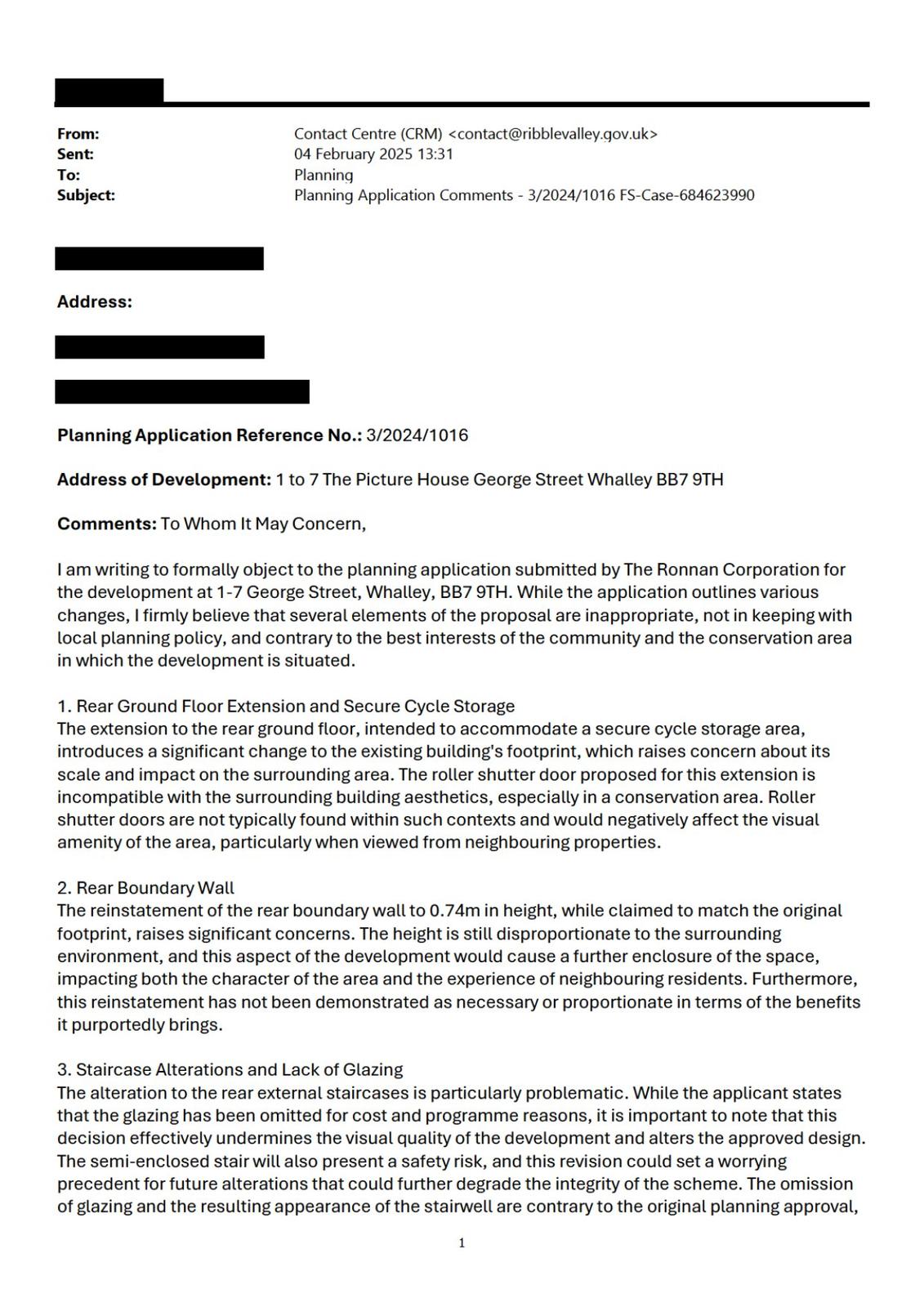 From: Contact Centre (CRM) <contact@ribblevalley.gov.uk>
Sent: 04 February 2025 13:31
To: Planning
Subject: Planning Application Comments - 3/2024/1016 FS-Case-684623990

Address:

Planning Application Reference No.: 3/2024/1016

Address of Development: 1 to 7 The Picture House George Street Whalley BB7 9TH

Comments: To Whom It May Concern,

I am writing to formally object to the planning application submitted by The Ronnan Corporation for the development at 1-7 George Street, Whalley, BB7 9TH. While the application outlines various changes, I firmly believe that several elements of the proposal are inappropriate, not in keeping with local planning policy, and contrary to the best interests of the community and the conservation area in which the development is situated.

1. Rear Ground Floor Extension and Secure Cycle Storage
The extension to the rear ground floor, intended to accommodate a secure cycle storage area, introduces a significant change to the existing building's footprint, which raises concern about its scale and impact on the surrounding area. The roller shutter door proposed for this extension is incompatible with the surrounding building aesthetics, especially in a conservation area. Roller shutter doors are not typically found within such contexts and would negatively affect the visual amenity of the area, particularly when viewed from neighbouring properties.

2. Rear Boundary Wall
The reinstatement of the rear boundary wall to 0.74m in height, while claimed to match the original footprint, raises significant concerns. The height is still disproportionate to the surrounding environment, and this aspect of the development would cause a further enclosure of the space, impacting both the character of the area and the experience of neighbouring residents. Furthermore, this reinstatement has not been demonstrated as necessary or proportionate in terms of the benefits it purportedly brings.

3. Staircase Alterations and Lack of Glazing
The alteration to the rear external staircases is particularly problematic. While the applicant states that the glazing has been omitted for cost and programme reasons, it is important to note that this decision effectively undermines the visual quality of the development and alters the approved design. The semi-enclosed stair will also present a safety risk, and this revision could set a worrying precedent for future alterations that could further degrade the integrity of the scheme. The omission of glazing and the resulting appearance of the stairwell are contrary to the original planning approval,

1